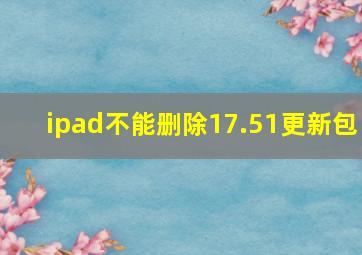 ipad不能删除17.51更新包